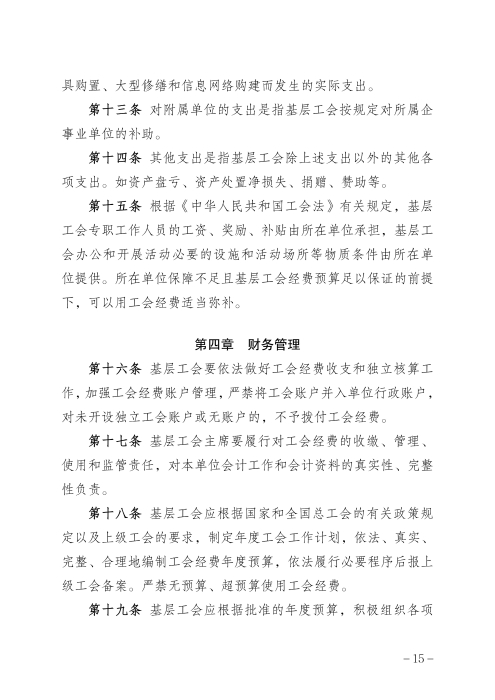 具购置、大型修缮和信息网络购建而发生的实际支出。

第十三条 对附属单位的支出是指基层工会按规定对所属企事业单位的补助。

第十四条 其他支出是指基层工会除上述支出以外的其他各项支出。如资产盘亏、资产处置净损失、捐赠、赞助等。

第十五条 根据《中华人民共和国工会法》有关规定，基层工会专职工作人员的工资、奖励、补贴由所在单位承担，基层工会办公和开展活动必要的设施和活动场所等物质条件由所在单位提供。所在单位保障不足且基层工会经费预算足以保证的前提下，可以用工会经费适当弥补。

第四章 财务管理

第十六条 基层工会要依法做好工会经费收支和独立核算工作，加强工会经费账户管理，严禁将工会账户并入单位行政账户，对未开设独立工会账户或无账户的，不予拨付工会经费。

第十七条 基层工会主席要履行对工会经费的收缴、管理、使用和监管责任，对本单位会计工作和会计资料的真实性、完整性负责。

第十八条 基层工会应根据国家和全国总工会的有关政策规定以及上级工会的要求，制定年度工会工作计划，依法、真实、完整、合理地编制工会经费年度预算，依法履行必要程序后报上级工会备案。严禁无预算、超预算使用工会经费。

第十九条 基层工会应根据批准的年度预算，积极组织各项

－15－